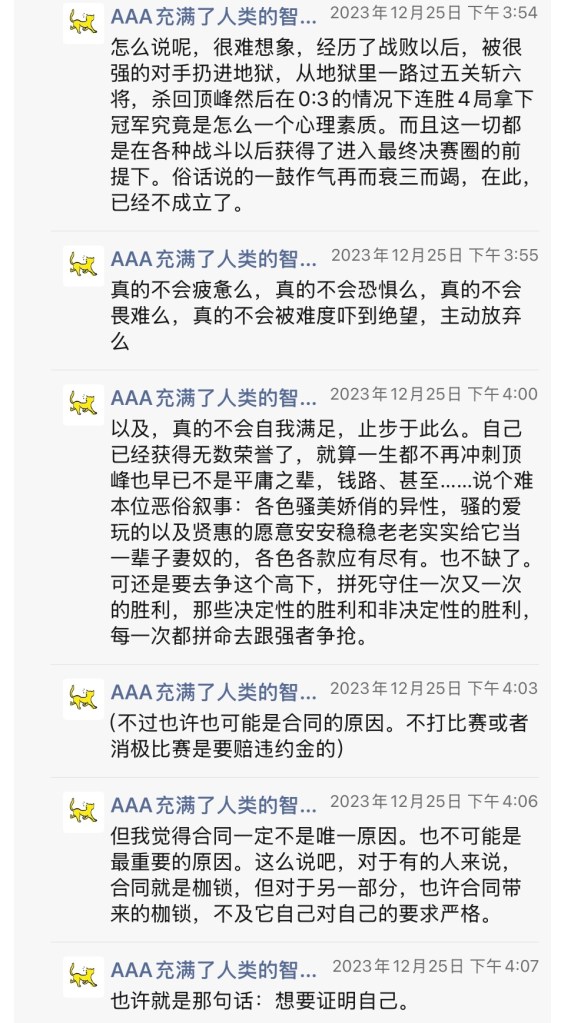 AAA充满了人类的智... 2023年12月25日 下午3:54
怎么说呢，很难想象，经历了战败以后，被很强的对手扔进地狱，从地狱里一路过五关斩六将，杀回顶峰然后在0:3的情况下连胜4局拿下冠军究竟是怎么一个心理素质。而且这一切都是在各种战斗以后获得了进入最终决赛圈的前提下。俗话说的一鼓作气再而衰三而竭，在此，已经不成立了。

AAA充满了人类的智... 2023年12月25日 下午3:55
真的不会疲惫么，真的不会恐惧么，真的不会畏难么，真的不会被难度吓到绝望，主动放弃么

AAA充满了人类的智... 2023年12月25日 下午4:00
以及，真的不会自我满足，止步于此么。自己已经获得无数荣誉了，就算一生都不再冲刺顶峰也早已不是平庸之辈，钱路、甚至......说个难本位恶俗叙事：各色骚美娇俏的异性，骚的爱玩的以及贤惠的愿意安安稳稳老老实实给它当一辈子妻奴的，各色各款应有尽有。也不缺了。可还是要去争这个高下，拼死守住一次又一次的胜利，那些决定性的胜利和非决定性的胜利，每一次都拼命去跟强者争抢。

AAA充满了人类的智... 2023年12月25日 下午4:03
(不过也许也可能是合同的原因。不打比赛或者消极比赛是要赔违约金的)

AAA充满了人类的智... 2023年12月25日 下午4:06
但我觉得合同一定不是唯一原因。也不可能是最重要的原因。这么说吧，对于有的人来说，合同就是枷锁，但对于另一部分，也许合同带来的枷锁，不及它自己对自己的要求严格。

AAA充满了人类的智... 2023年12月25日 下午4:07
也许就是那句话：想要证明自己。